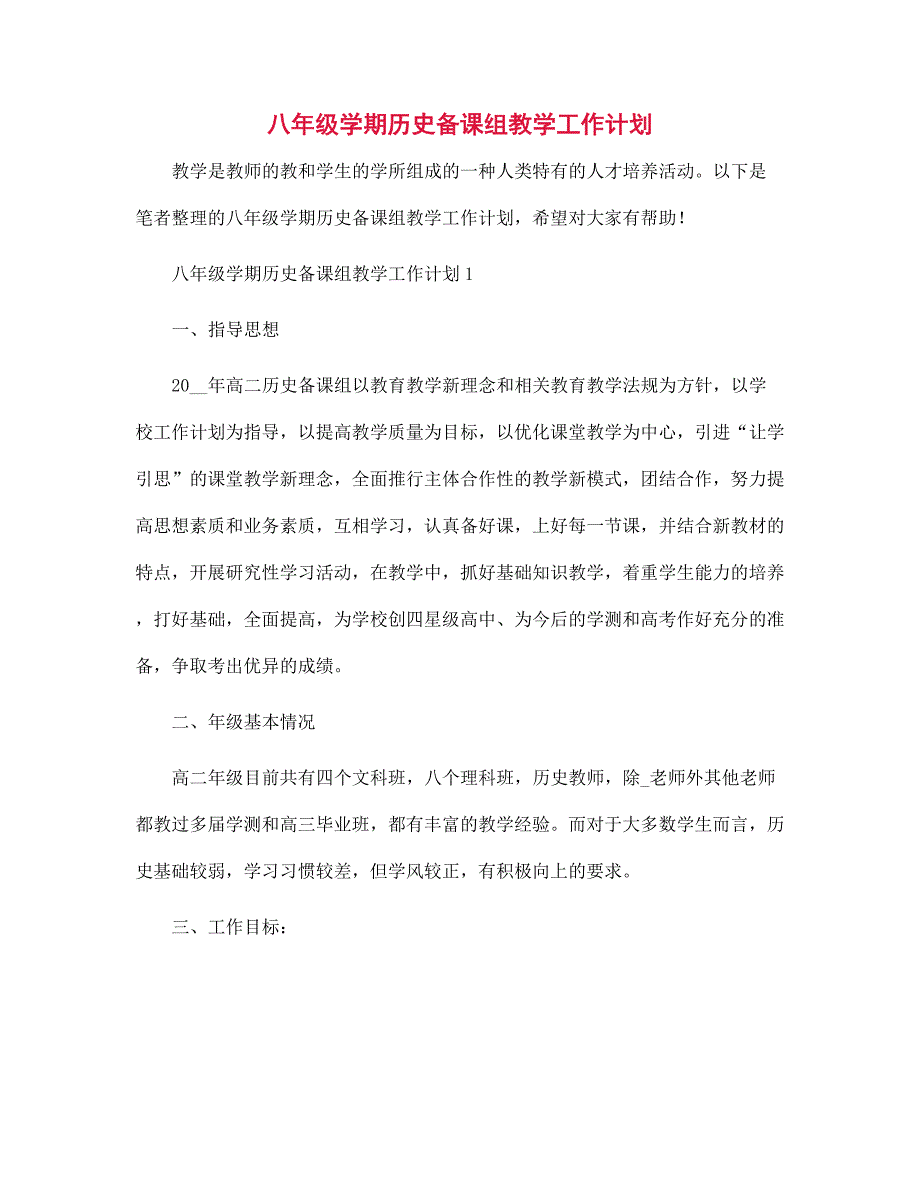 八年级学期历史备课组教学工作计划

教学是教师的教和学生的学所组成的一种人类特有的人才培养活动。以下是笔者整理的八年级学期历史备课组教学工作计划，希望对大家有帮助！

八年级学期历史备课组教学工作计划1

一、指导思想

20__年高二历史备课组以教育教学新理念和相关教育教学法规为方针，以学校工作计划为指导，以提高教学质量为目标，以优化课堂教学为中心，引进“让学引思”的课堂教学新理念，全面推行主体合作性的教学新模式，团结合作，努力提高思想素质和业务素质，互相学习，认真备好课，上好每一节课，并结合新教材的特点，开展研究性学习活动，在教学中，抓好基础知识教学，着重学生能力的培养，打好基础，全面提高，为学校创四星级高中、为今后的学测和高考作好充分的准备，争取考出优异的成绩。

二、年级基本情况

高二年级目前共有四个文科班，八个理科班，历史教师，除_老师外其他老师都教过多届学测和高三毕业班，都有丰富的教学经验。而对于大多数学生而言，历史基础较弱，学习习惯较差，但学风较正，有积极向上的要求。

三、工作目标：